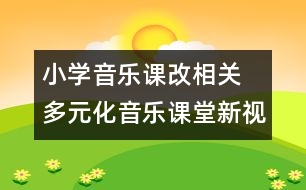 小学音乐课改相关
多元化音乐课堂新视